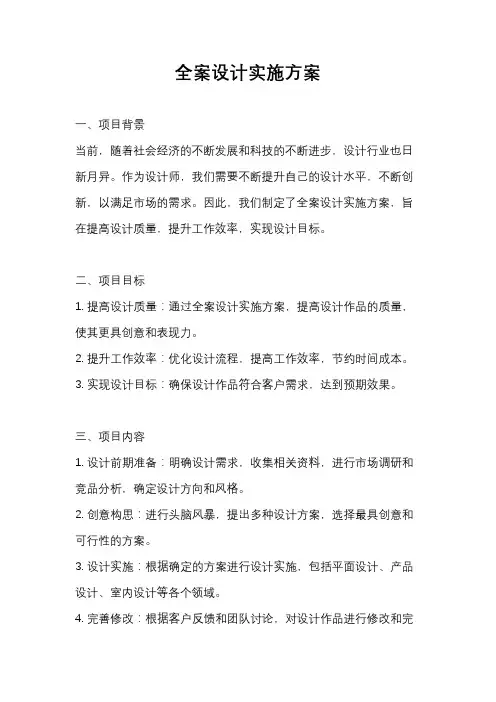 全案设计实施方案

一、项目背景

当前，随着社会经济的不断发展和科技的不断进步，设计行业也日新月异。作为设计师，我们需要不断提升自己的设计水平，不断创新，以满足市场的需求。因此，我们制定了全案设计实施方案，旨在提高设计质量，提升工作效率，实现设计目标。

二、项目目标

1. 提高设计质量：通过全案设计实施方案，提高设计作品的质量，使其更具创意和表现力。

2. 提升工作效率：优化设计流程，提高工作效率，节约时间成本。

3. 实现设计目标：确保设计作品符合客户需求，达到预期效果。

三、项目内容

1. 设计前期准备：明确设计需求，收集相关资料，进行市场调研和竞品分析，确定设计方向和风格。

2. 创意构思：进行头脑风暴，提出多种设计方案，选择最具创意和可行性的方案。

3. 设计实施：根据确定的方案进行设计实施，包括平面设计、产品设计、室内设计等各个领域。

4. 完善修改：根据客户反馈和团队讨论，对设计作品进行修改和完